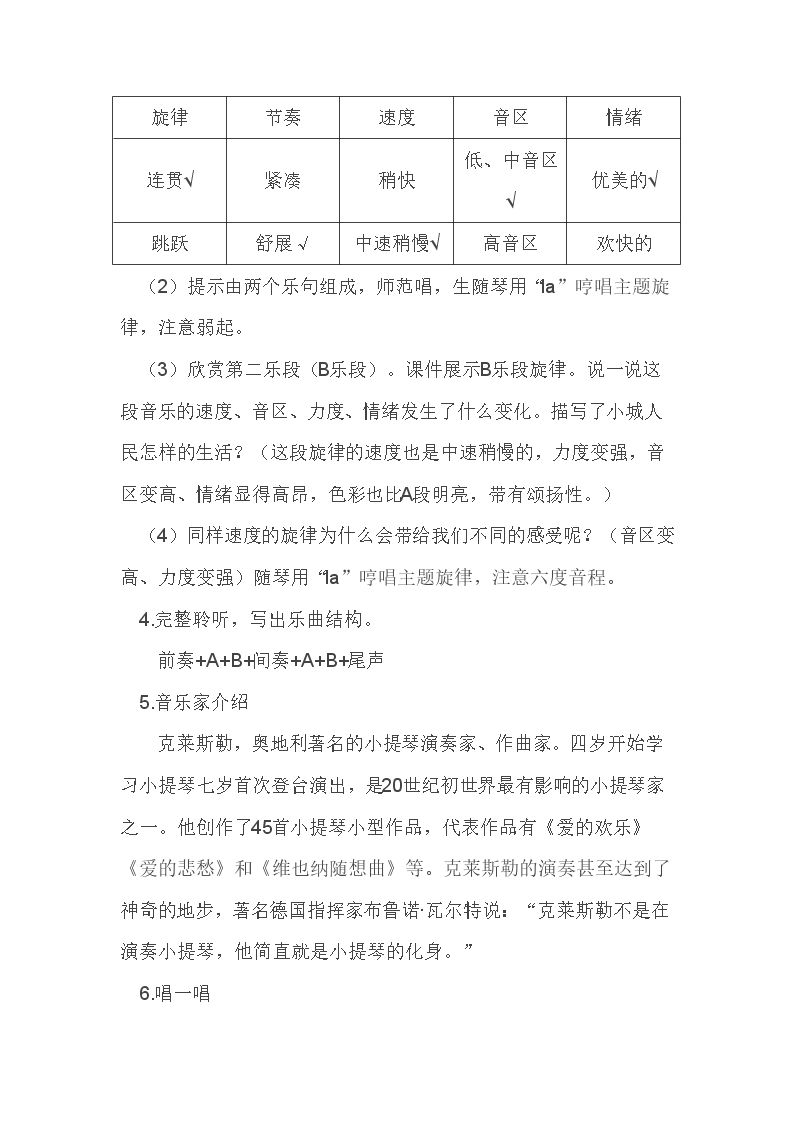 | 旋律 | 节奏 | 速度 | 音区 | 情绪 |
|---|---|---|---|---|
| 连贯√ | 紧凑 | 稍快 | 低、中音区√ | 优美的√ |
| 跳跃 | 舒展√ | 中速稍慢√ | 高音区 | 欢快的 |

（2）提示由两个乐句组成，师范唱，生随琴用“la”哼唱主题旋律，注意弱起。

（3）欣赏第二乐段（B乐段）。课件展示B乐段旋律。说一说这段音乐的速度、音区、力度、情绪发生了什么变化。描写了小城人民怎样的生活？（这段旋律的速度也是中速稍慢的，力度变强，音区变高、情绪显得高昂，色彩也比A段明亮，带有颂扬性。）

（4）同样速度的旋律为什么会带给我们不同的感受呢？（音区变高、力度变强）随琴用“la”哼唱主题旋律，注意六度音程。

4.完整聆听，写出乐曲结构。

前奏+A+B+间奏+A+B+尾声

5.音乐家介绍

克莱斯勒，奥地利著名的小提琴演奏家、作曲家。四岁开始学习小提琴七岁首次登台演出，是20世纪初世界最有影响的小提琴家之一。他创作了45首小提琴小型作品，代表作品有《爱的欢乐》《爱的悲愁》和《维也纳随想曲》等。克莱斯勒的演奏甚至达到了神奇的地步，著名德国指挥家布鲁诺·瓦尔特说：“克莱斯勒不是在演奏小提琴，他简直就是小提琴的化身。”

6.唱一唱